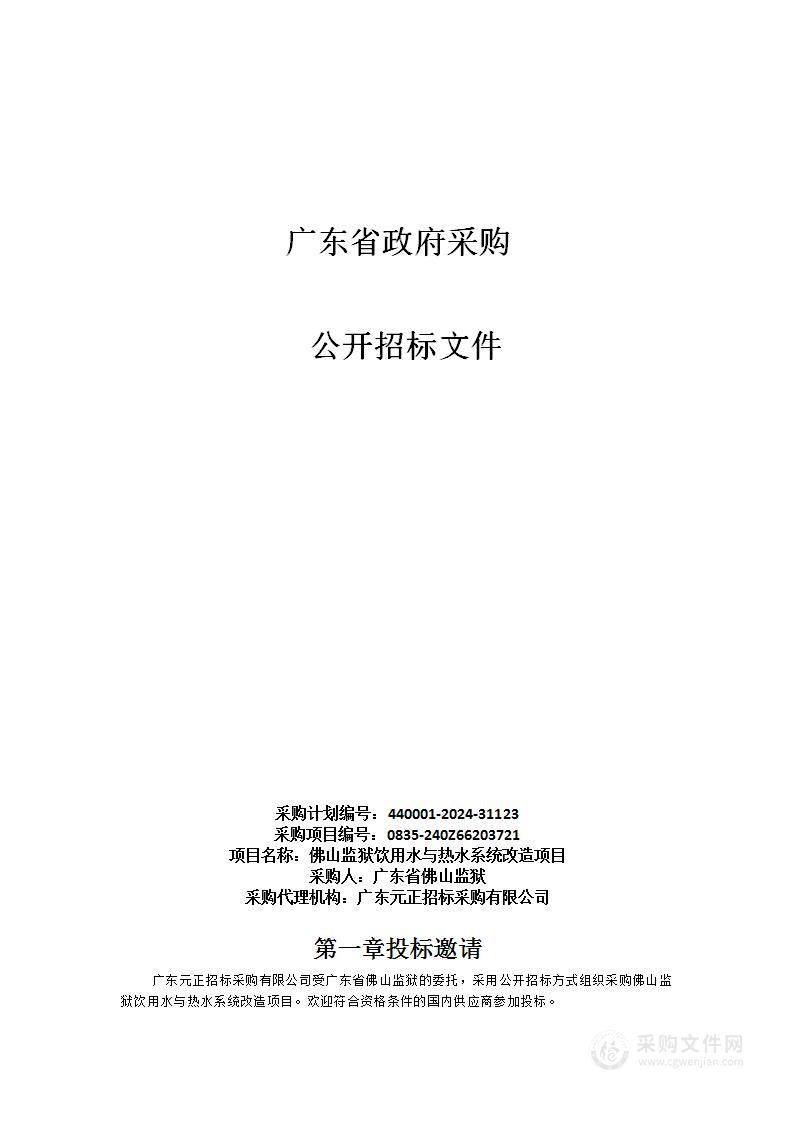 广东省政府采购

公开招标文件

采购计划编号：440001-2024-31123
采购项目编号：0835-240Z66203721
项目名称：佛山监狱饮用水与热水系统改造项目
采购人：广东省佛山监狱
采购代理机构：广东元正招标采购有限公司

第一章投标邀请

广东元正招标采购有限公司受广东省佛山监狱的委托，采用公开招标方式组织采购佛山监狱饮用水与热水系统改造项目。欢迎符合资格条件的国内供应商参加投标。

采购文件网
www.cgwenjian.com